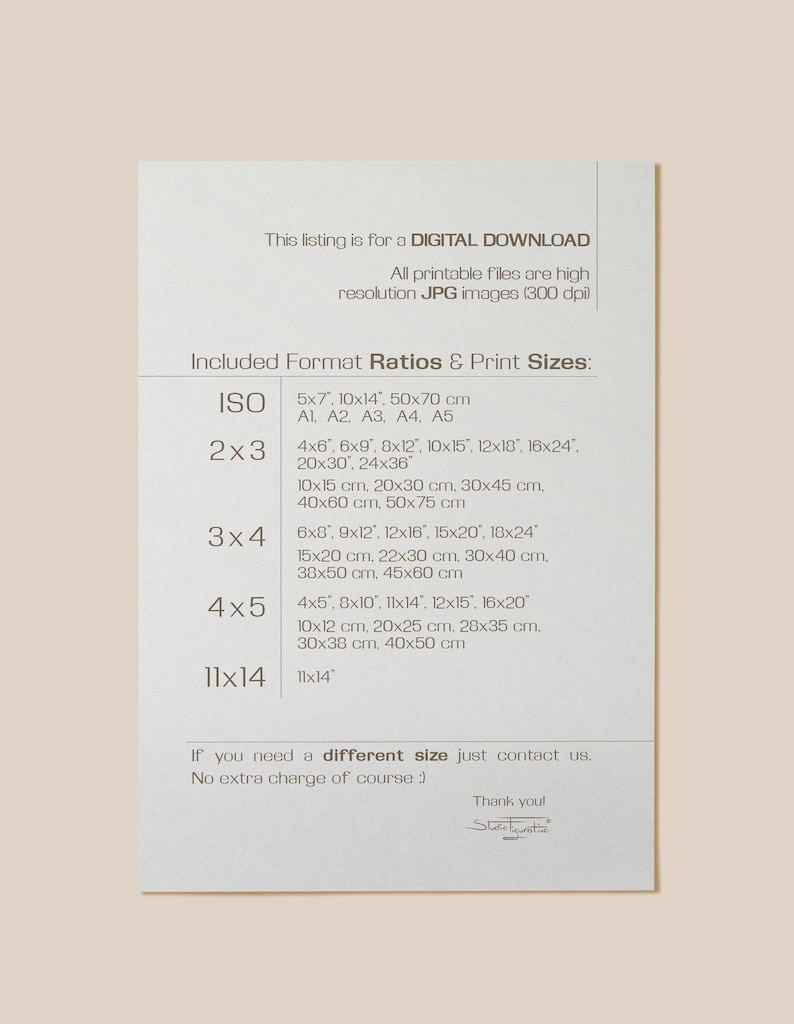 This listing is for a DIGITAL DOWNLOAD

All printable files are high resolution JPG images (300 dpi)

Included Format Ratios & Print Sizes:

ISO
5x7", 10x14", 50x70 cm
A1, A2, A3, A4, A5

2x3
4x6", 6x9", 8x12", 10x15", 12x18", 16x24", 20x30", 24x36"
10x15 cm, 20x30 cm, 30x45 cm, 40x60 cm, 50x75 cm

3x4
6x8", 9x12", 12x16", 15x20", 18x24"
15x20 cm, 22x30 cm, 30x40 cm, 38x50 cm, 45x60 cm

4x5
4x5", 8x10", 11x14", 12x15", 16x20"
10x12 cm, 20x25 cm, 28x35 cm, 30x38 cm, 40x50 cm

11x14
11x14"

If you need a different size just contact us.
No extra charge of course :)

Thank you!

StudioFigurative